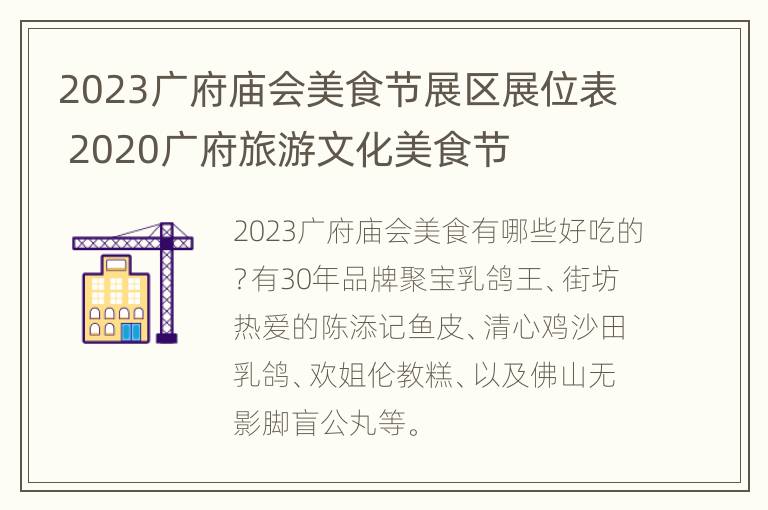 2023广府庙会美食节展区展位表 2020广府旅游文化美食节

2023广府庙会美食有哪些好吃的?有30年品牌聚宝乳鸽王、街坊热爱的陈添记鱼皮、清心鸡沙田乳鸽、欢姐伦教糕、以及佛山无影脚盲公丸等。